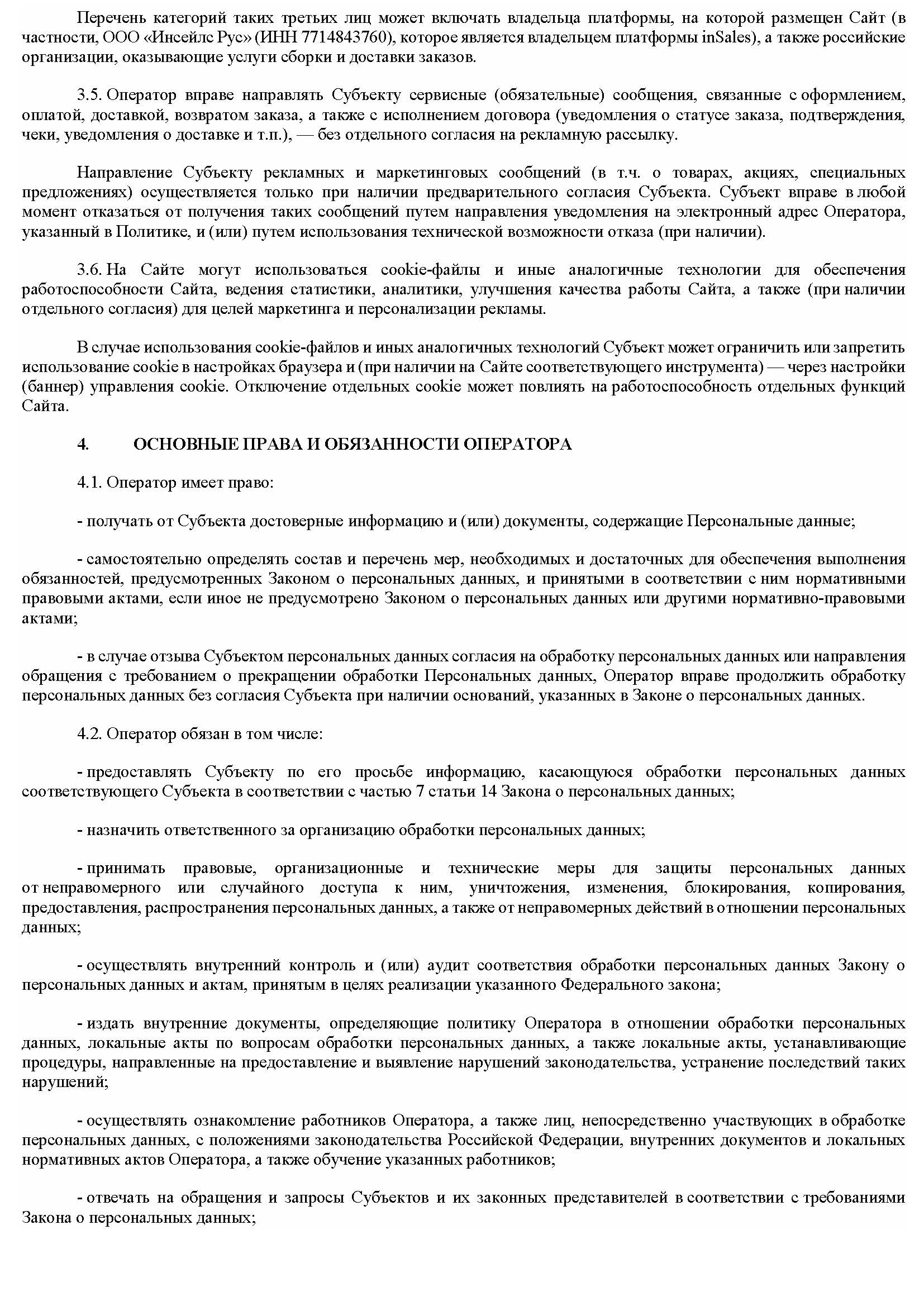 Перечень категорий таких третьих лиц может включать владельца платформы, на которой размещен Сайт (в частности, ООО «Инсейлс Рус» (ИНН 7714843760), которое является владельцем платформы inSales), а также российские организации, оказывающие услуги сборки и доставки заказов.

3.5. Оператор вправе направлять Субъекту сервисные (обязательные) сообщения, связанные с оформлением, оплатой, доставкой, возвратом заказа, а также с исполнением договора (уведомления о статусе заказа, подтверждения, чеки, уведомления о доставке и т.п.), — без отдельного согласия на рекламную рассылку.

Направление Субъекту рекламных и маркетинговых сообщений (в т.ч. о товарах, акциях, специальных предложениях) осуществляется только при наличии предварительного согласия Субъекта. Субъект вправе в любой момент отказаться от получения таких сообщений путем направления уведомления на электронный адрес Оператора, указанный в Политике, и (или) путем использования технической возможности отказа (при наличии).

3.6. На Сайте могут использоваться cookie-файлы и иные аналогичные технологии для обеспечения работоспособности Сайта, ведения статистики, аналитики, улучшения качества работы Сайта, а также (при наличии отдельного согласия) для целей маркетинга и персонализации рекламы.

В случае использования cookie-файлов и иных аналогичных технологий Субъект может ограничить или запретить использование cookie в настройках браузера и (при наличии на Сайте соответствующего инструмента) — через настройки (баннер) управления cookie. Отключение отдельных cookie может повлиять на работоспособность отдельных функций Сайта.

4. ОСНОВНЫЕ ПРАВА И ОБЯЗАННОСТИ ОПЕРАТОРА

4.1. Оператор имеет право:

- получать от Субъекта достоверные информацию и (или) документы, содержащие Персональные данные;

- самостоятельно определять состав и перечень мер, необходимых и достаточных для обеспечения выполнения обязанностей, предусмотренных Законом о персональных данных, и принятыми в соответствии с ним нормативными правовыми актами, если иное не предусмотрено Законом о персональных данных или другими нормативно-правовыми актами;

- в случае отзыва Субъектом персональных данных согласия на обработку персональных данных или направления обращения с требованием о прекращении обработки Персональных данных, Оператор вправе продолжить обработку персональных данных без согласия Субъекта при наличии оснований, указанных в Законе о персональных данных.

4.2. Оператор обязан в том числе:

- предоставлять Субъекту по его просьбе информацию, касающуюся обработки персональных данных соответствующего Субъекта в соответствии с частью 7 статьи 14 Закона о персональных данных;

- назначить ответственного за организацию обработки персональных данных;

- принимать правовые, организационные и технические меры для защиты персональных данных от неправомерного или случайного доступа к ним, уничтожения, изменения, блокирования, копирования, предоставления, распространения персональных данных, а также от неправомерных действий в отношении персональных данных;

- осуществлять внутренний контроль и (или) аудит соответствия обработки персональных данных Закону о персональных данных и актам, принятым в целях реализации указанного Федерального закона;

- издать внутренние документы, определяющие политику Оператора в отношении обработки персональных данных, локальные акты по вопросам обработки персональных данных, а также локальные акты, устанавливающие процедуры, направленные на предоставление и выявление нарушений законодательства, устранение последствий таких нарушений;

- осуществлять ознакомление работников Оператора, а также лиц, непосредственно участвующих в обработке персональных данных, с положениями законодательства Российской Федерации, внутренних документов и локальных нормативных актов Оператора, а также обучение указанных работников;

- отвечать на обращения и запросы Субъектов и их законных представителей в соответствии с требованиями Закона о персональных данных;